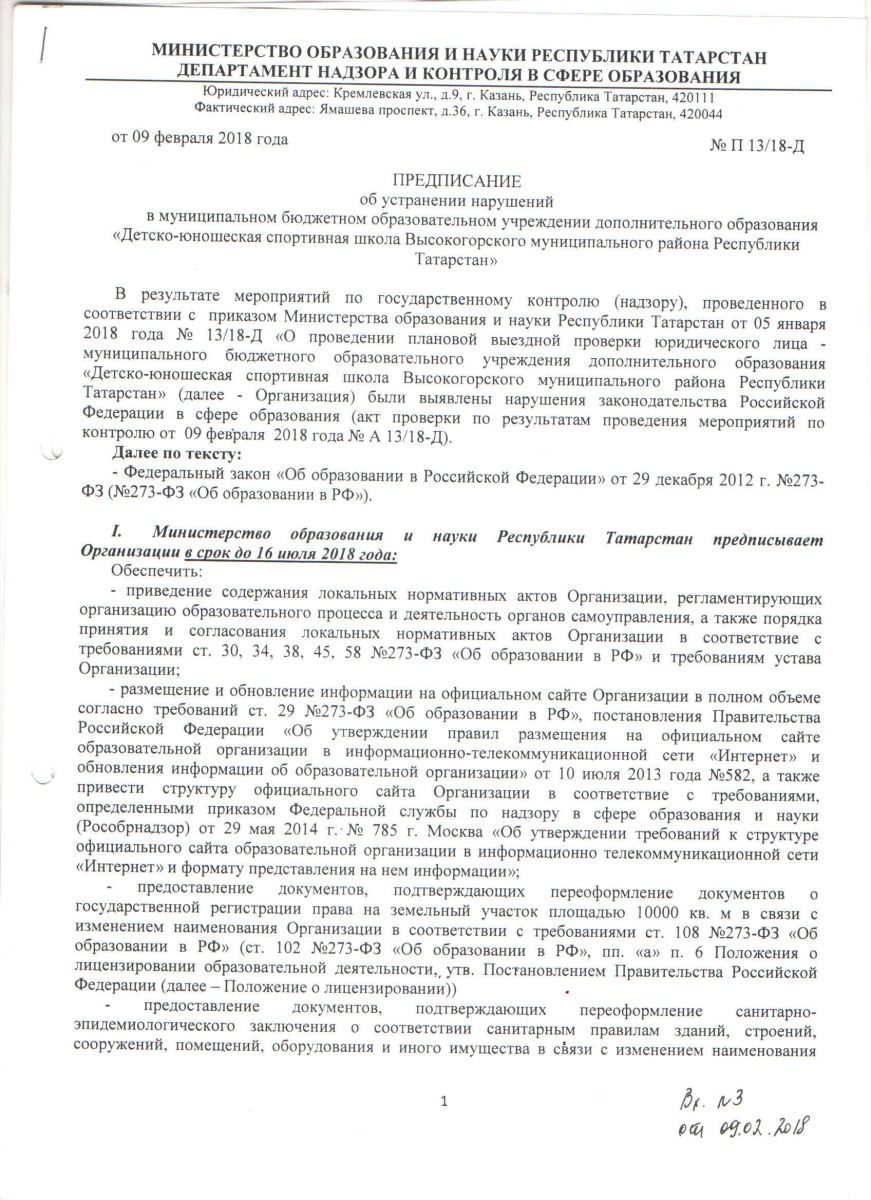 МИНИСТЕРСТВО ОБРАЗОВАНИЯ И НАУКИ РЕСПУБЛИКИ ТАТАРСТАН
ДЕПАРТАМЕНТ НАДЗОРА И КОНТРОЛЯ В СФЕРЕ ОБРАЗОВАНИЯ
Юридический адрес: Кремлевская ул., д.9, г. Казань, Республика Татарстан, 420111
Фактический адрес: Ямашева проспект, д.36, г. Казань, Республика Татарстан, 420044

от 09 февраля 2018 года

№ П 13/18-Д

ПРЕДПИСАНИЕ
об устранении нарушений
в муниципальном бюджетном образовательном учреждении дополнительного образования «Детско-юношеская спортивная школа Высокогорского муниципального района Республики Татарстан»

В результате мероприятий по государственному контролю (надзору), проведенного в соответствии с приказом Министерства образования и науки Республики Татарстан от 05 января 2018 года № 13/18-Д «О проведении плановой выездной проверки юридического лица - муниципального бюджетного образовательного учреждения дополнительного образования «Детско-юношеская спортивная школа Высокогорского муниципального района Республики Татарстан» (далее - Организация) были выявлены нарушения законодательства Российской Федерации в сфере образования (акт проверки по результатам проведения мероприятий по контролю от 09 февраля 2018 года № А 13/18-Д).

Далее по тексту:
- Федеральный закон «Об образовании в Российской Федерации» от 29 декабря 2012 г. №273-ФЗ (№273-ФЗ «Об образовании в РФ»).

I. Министерство образования и науки Республики Татарстан предписывает Организации в срок до 16 июля 2018 года:

Обеспечить:
- приведение содержания локальных нормативных актов Организации, регламентирующих организацию образовательного процесса и деятельность органов самоуправления, а также порядка принятия и согласования локальных нормативных актов Организации в соответствие с требованиями ст. 30, 34, 38, 45, 58 №273-ФЗ «Об образовании в РФ» и требованиям устава Организации;
- размещение и обновление информации на официальном сайте Организации в полном объеме согласно требований ст. 29 №273-ФЗ «Об образовании в РФ», постановления Правительства Российской Федерации «Об утверждении правил размещения на официальном сайте образовательной организации в информационно-телекоммуникационной сети «Интернет» и обновления информации об образовательной организации» от 10 июля 2013 года №582, а также привести структуру официального сайта Организации в соответствие с требованиями, определенными приказом Федеральной службы по надзору в сфере образования и науки (Рособрнадзор) от 29 мая 2014 г. № 785 г. Москва «Об утверждении требований к структуре официального сайта образовательной организации в информационно телекоммуникационной сети «Интернет» и формату представления на нем информации»;
- предоставление документов, подтверждающих переоформление документов о государственной регистрации права на земельный участок площадью 10000 кв. м в связи с изменением наименования Организации в соответствии с требованиями ст. 108 №273-ФЗ «Об образовании в РФ» (ст. 102 №273-ФЗ «Об образовании в РФ», пп. «а» п. 6 Положения о лицензировании образовательной деятельности, утв. Постановлением Правительства Российской Федерации (далее – Положение о лицензировании))
- предоставление документов, подтверждающих переоформление санитарно-эпидемиологического заключения о соответствии санитарным правилам зданий, строений, сооружений, помещений, оборудования и иного имущества в связи с изменением наименования

1

Вх. №3
от 09.02.2018